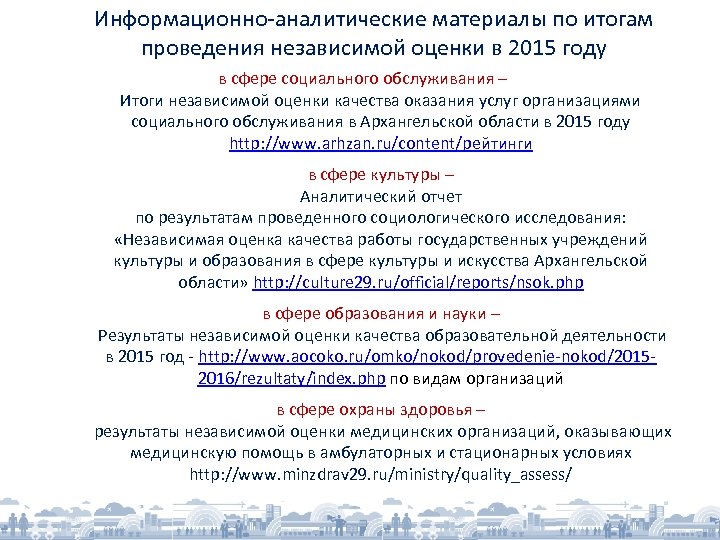 Информационно-аналитические материалы по итогам проведения независимой оценки в 2015 году

в сфере социального обслуживания –
Итоги независимой оценки качества оказания услуг организациями социального обслуживания в Архангельской области в 2015 году
http://www.arhzan.ru/content/рейтинги

в сфере культуры –
Аналитический отчет
по результатам проведенного социологического исследования: «Независимая оценка качества работы государственных учреждений культуры и образования в сфере культуры и искусства Архангельской области» http://culture29.ru/official/reports/nsok.php

в сфере образования и науки –
Результаты независимой оценки качества образовательной деятельности в 2015 год - http://www.aocoko.ru/omko/nokod/provedenie-nokod/2015-2016/rezultaty/index.php по видам организаций

в сфере охраны здоровья –
результаты независимой оценки медицинских организаций, оказывающих медицинскую помощь в амбулаторных и стационарных условиях
http://www.minzdrav29.ru/ministry/quality_assess/